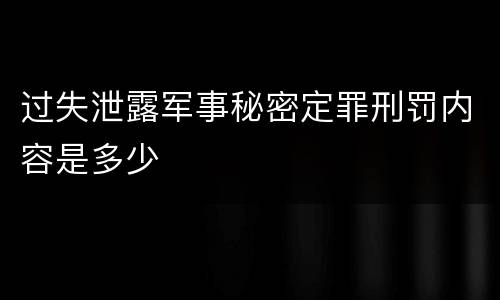 过失泄露军事秘密定罪刑罚内容是多少